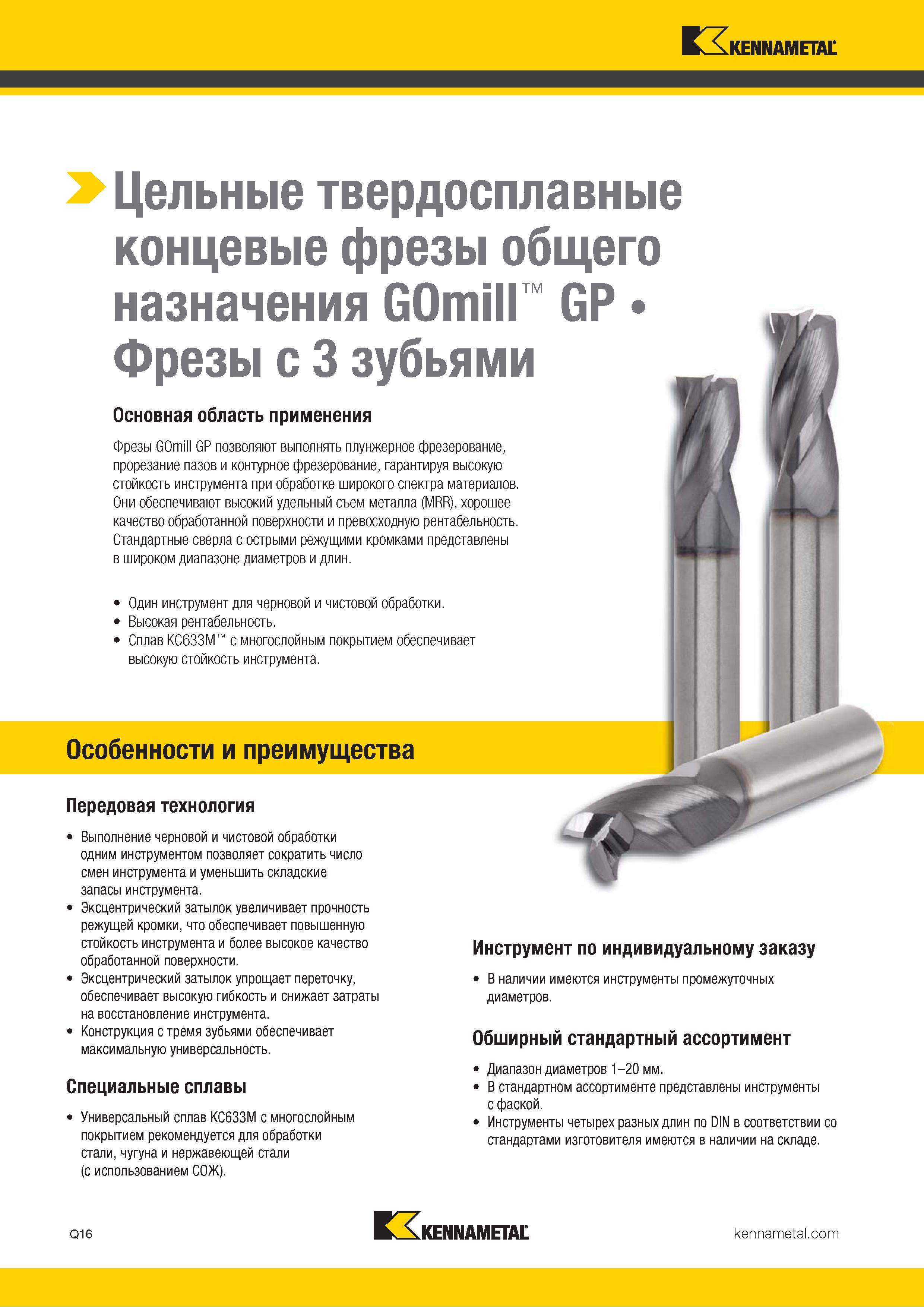 KENNAMETAL

Цельные твердосплавные концевые фрезы общего назначения GOmill™ GP • Фрезы с 3 зубьями

Основная область применения

Фрезы GOmill GP позволяют выполнять плунжерное фрезерование, прорезание пазов и контурное фрезерование, гарантируя высокую стойкость инструмента при обработке широкого спектра материалов. Они обеспечивают высокий удельный съем металла (MRR), хорошее качество обработанной поверхности и превосходную рентабельность. Стандартные сверла с острыми режущими кромками представлены в широком диапазоне диаметров и длин.

• Один инструмент для черновой и чистовой обработки.
• Высокая рентабельность.
• Сплав KC633M™ с многослойным покрытием обеспечивает высокую стойкость инструмента.

Особенности и преимущества

Передовая технология

• Выполнение черновой и чистовой обработки одним инструментом позволяет сократить число смен инструмента и уменьшить складские запасы инструмента.
• Эксцентрический затылок увеличивает прочность режущей кромки, что обеспечивает повышенную стойкость инструмента и более высокое качество обработанной поверхности.
• Эксцентрический затылок упрощает переточку, обеспечивает высокую гибкость и снижает затраты на восстановление инструмента.
• Конструкция с тремя зубьями обеспечивает максимальную универсальность.

Специальные сплавы

• Универсальный сплав KC633M с многослойным покрытием рекомендуется для обработки стали, чугуна и нержавеющей стали (с использованием СОЖ).

Инструмент по индивидуальному заказу

• В наличии имеются инструменты промежуточных диаметров.

Обширный стандартный ассортимент

• Диапазон диаметров 1–20 мм.
• В стандартном ассортименте представлены инструменты с фаской.
• Инструменты четырех разных длин по DIN в соответствии со стандартами изготовителя имеются в наличии на складе.

Q16

KENNAMETAL

kennametal.com